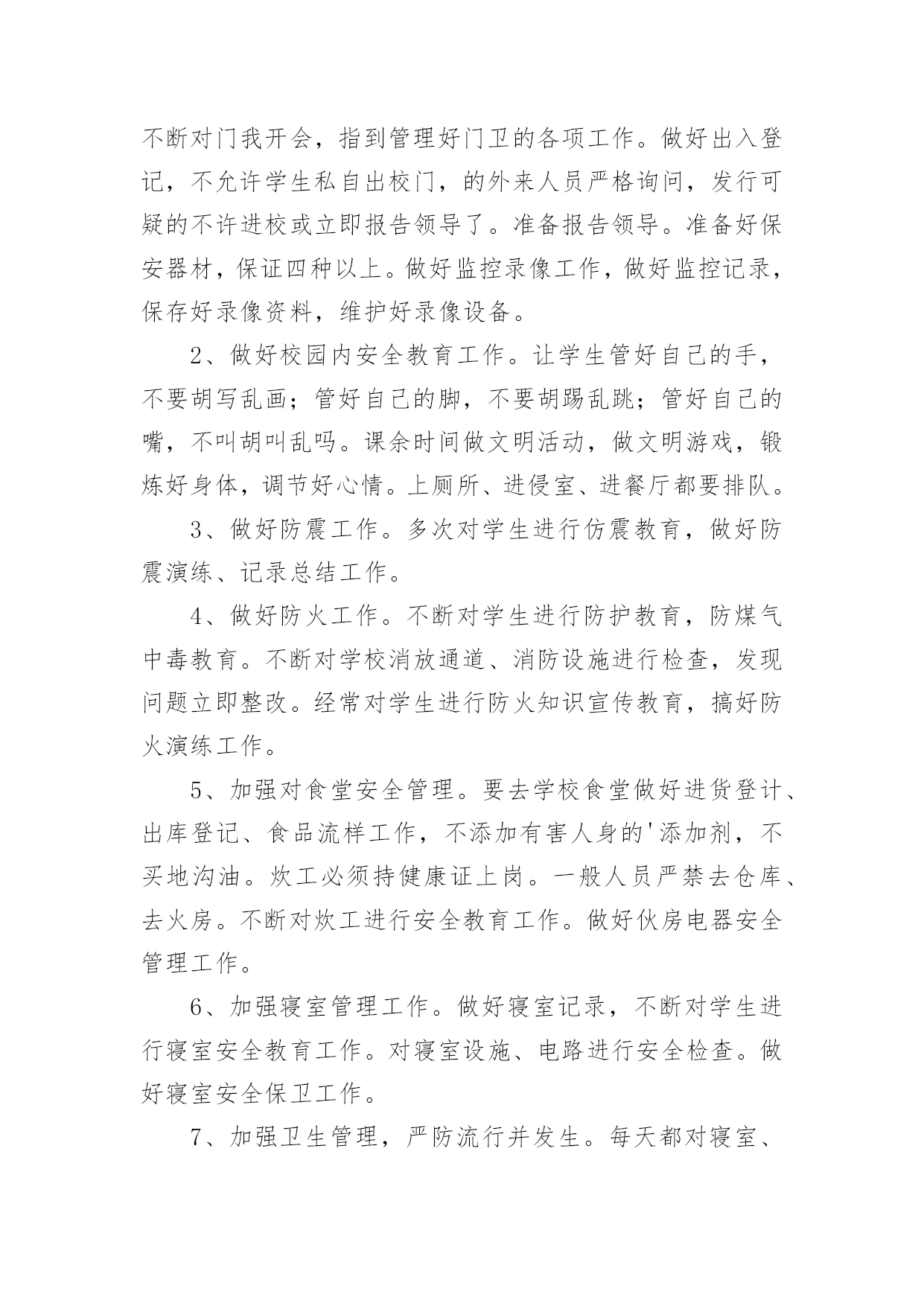 不断对门我开会，指到管理好门卫的各项工作。做好出入登记，不允许学生私自出校门，的外来人员严格询问，发行可疑的不许进校或立即报告领导了。准备报告领导。准备好保安器材，保证四种以上。做好监控录像工作，做好监控记录，保存好录像资料，维护好录像设备。

2、做好校园内安全教育工作。让学生管好自己的手，不要胡写乱画；管好自己的脚，不要胡踢乱跳；管好自己的嘴，不叫胡叫乱吗。课余时间做文明活动，做文明游戏，锻炼好身体，调节好心情。上厕所、进侵室、进餐厅都要排队。

3、做好防震工作。多次对学生进行仿震教育，做好防震演练、记录总结工作。

4、做好防火工作。不断对学生进行防护教育，防煤气中毒教育。不断对学校消放通道、消防设施进行检查，发现问题立即整改。经常对学生进行防火知识宣传教育，搞好防火演练工作。

5、加强对食堂安全管理。要去学校食堂做好进货登计、出库登记、食品流样工作，不添加有害人身的'添加剂，不买地沟油。炊工必须持健康证上岗。一般人员严禁去仓库、去火房。不断对炊工进行安全教育工作。做好伙房电器安全管理工作。

6、加强寝室管理工作。做好寝室记录，不断对学生进行寝室安全教育工作。对寝室设施、电路进行安全检查。做好寝室安全保卫工作。

7、加强卫生管理，严防流行并发生。每天都对寝室、